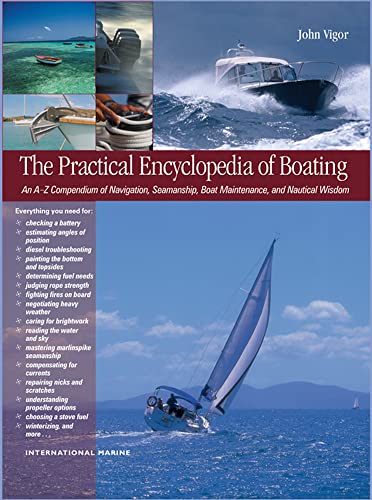 John Vigor

The Practical Encyclopedia of Boating

An A–Z Compendium of Navigation, Seamanship, Boat Maintenance, and Nautical Wisdom

Everything you need for:
checking a battery
estimating angles of position
diesel troubleshooting
painting the bottom and topsides
determining fuel needs
judging rope strength
fighting fires on board
negotiating heavy weather
caring for brightwork
reading the water and sky
mastering marlinspike seamanship
compensating for currents
repairing nicks and scratches
understanding propeller options
choosing a stove fuel
winterizing, and more . . .

INTERNATIONAL MARINE